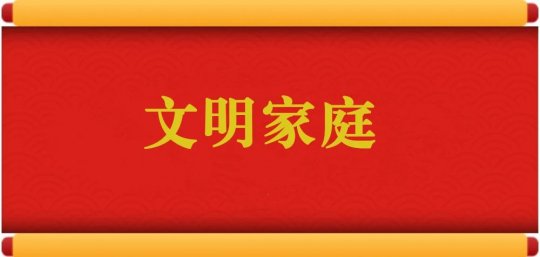 文明家庭